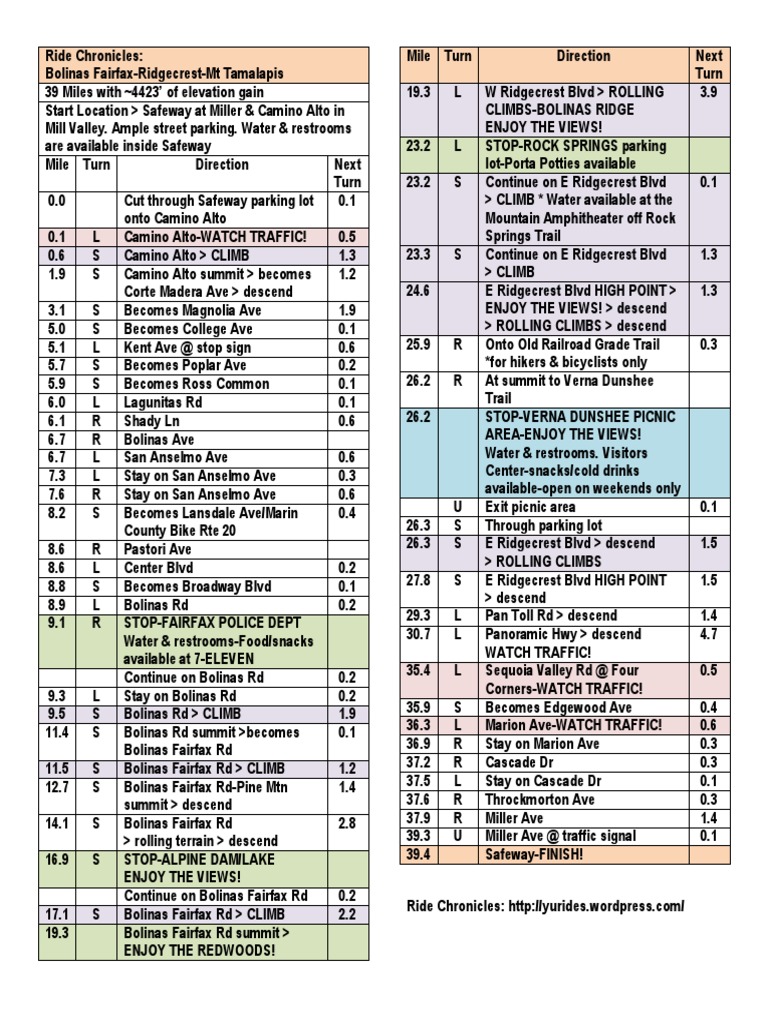 Ride Chronicles:
Bolinas Fairfax-Ridgecrest-Mt Tamalapis

39 Miles with ~4423' of elevation gain

Start Location > Safeway at Miller & Camino Alto in Mill Valley. Ample street parking. Water & restrooms are available inside Safeway

| Mile | Turn | Direction | Next Turn |
|---|---|---|---|
| 0.0 | | Cut through Safeway parking lot onto Camino Alto | 0.1 |
| 0.1 | L | Camino Alto-WATCH TRAFFIC! | 0.5 |
| 0.6 | S | Camino Alto > CLIMB | 1.3 |
| 1.9 | S | Camino Alto summit > becomes Corte Madera Ave > descend | 1.2 |
| 3.1 | S | Becomes Magnolia Ave | 1.9 |
| 5.0 | S | Becomes College Ave | 0.1 |
| 5.1 | L | Kent Ave @ stop sign | 0.6 |
| 5.7 | S | Becomes Poplar Ave | 0.2 |
| 5.9 | S | Becomes Ross Common | 0.1 |
| 6.0 | L | Lagunitas Rd | 0.1 |
| 6.1 | R | Shady Ln | 0.6 |
| 6.7 | R | Bolinas Ave | |
| 6.7 | L | San Anselmo Ave | 0.6 |
| 7.3 | L | Stay on San Anselmo Ave | 0.3 |
| 7.6 | R | Stay on San Anselmo Ave | 0.6 |
| 8.2 | S | Becomes Lansdale Ave/Marin County Bike Rte 20 | 0.4 |
| 8.6 | R | Pastori Ave | |
| 8.6 | L | Center Blvd | 0.2 |
| 8.8 | S | Becomes Broadway Blvd | 0.1 |
| 8.9 | L | Bolinas Rd | 0.2 |
| 9.1 | R | STOP-FAIRFAX POLICE DEPT Water & restrooms-Food/snacks available at 7-ELEVEN | |
| | | Continue on Bolinas Rd | 0.2 |
| 9.3 | L | Stay on Bolinas Rd | 0.2 |
| 9.5 | S | Bolinas Rd > CLIMB | 1.9 |
| 11.4 | S | Bolinas Rd summit >becomes Bolinas Fairfax Rd | 0.1 |
| 11.5 | S | Bolinas Fairfax Rd > CLIMB | 1.2 |
| 12.7 | S | Bolinas Fairfax Rd-Pine Mtn summit > descend | 1.4 |
| 14.1 | S | Bolinas Fairfax Rd > rolling terrain > descend | 2.8 |
| 16.9 | S | STOP-ALPINE DAM/LAKE ENJOY THE VIEWS! | |
| | | Continue on Bolinas Fairfax Rd | 0.2 |
| 17.1 | S | Bolinas Fairfax Rd > CLIMB | 2.2 |
| 19.3 | | Bolinas Fairfax Rd summit > ENJOY THE REDWOODS! | |

| Mile | Turn | Direction | Next Turn |
|---|---|---|---|
| 19.3 | L | W Ridgecrest Blvd > ROLLING CLIMBS-BOLINAS RIDGE ENJOY THE VIEWS! | 3.9 |
| 23.2 | L | STOP-ROCK SPRINGS parking lot-Porta Potties available | |
| 23.2 | S | Continue on E Ridgecrest Blvd > CLIMB * Water available at the Mountain Amphitheater off Rock Springs Trail | 0.1 |
| 23.3 | S | Continue on E Ridgecrest Blvd > CLIMB | 1.3 |
| 24.6 | | E Ridgecrest Blvd HIGH POINT > ENJOY THE VIEWS! > descend > ROLLING CLIMBS > descend | 1.3 |
| 25.9 | R | Onto Old Railroad Grade Trail *for hikers & bicyclists only | 0.3 |
| 26.2 | R | At summit to Verna Dunshee Trail | |
| 26.2 | | STOP-VERNA DUNSHEE PICNIC AREA-ENJOY THE VIEWS! Water & restrooms. Visitors Center-snacks/cold drinks available-open on weekends only | |
| | U | Exit picnic area | 0.1 |
| 26.3 | S | Through parking lot | |
| 26.3 | S | E Ridgecrest Blvd > descend > ROLLING CLIMBS | 1.5 |
| 27.8 | S | E Ridgecrest Blvd HIGH POINT > descend | 1.5 |
| 29.3 | L | Pan Toll Rd > descend | 1.4 |
| 30.7 | L | Panoramic Hwy > descend WATCH TRAFFIC! | 4.7 |
| 35.4 | L | Sequoia Valley Rd @ Four Corners-WATCH TRAFFIC! | 0.5 |
| 35.9 | S | Becomes Edgewood Ave | 0.4 |
| 36.3 | L | Marion Ave-WATCH TRAFFIC! | 0.6 |
| 36.9 | R | Stay on Marion Ave | 0.3 |
| 37.2 | R | Cascade Dr | 0.3 |
| 37.5 | L | Stay on Cascade Dr | 0.1 |
| 37.6 | R | Throckmorton Ave | 0.3 |
| 37.9 | R | Miller Ave | 1.4 |
| 39.3 | U | Miller Ave @ traffic signal | 0.1 |
| 39.4 | | Safeway-FINISH! | |

Ride Chronicles: http://yurides.wordpress.com/